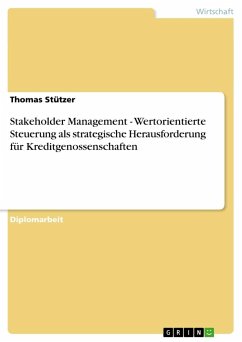 Wirtschaft

Thomas Stützer

Stakeholder Management - Wertorientierte Steuerung als strategische Herausforderung für Kreditgenossenschaften

Diplomarbeit

GRIN